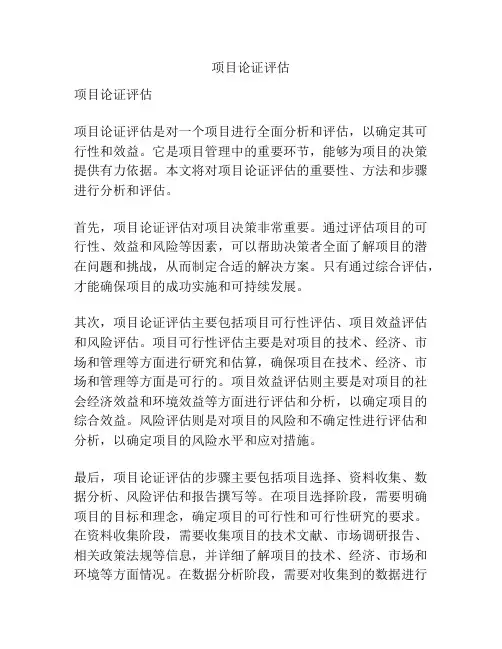 项目论证评估

项目论证评估

项目论证评估是对一个项目进行全面分析和评估，以确定其可行性和效益。它是项目管理中的重要环节，能够为项目的决策提供有力依据。本文将对项目论证评估的重要性、方法和步骤进行分析和评估。

首先，项目论证评估对项目决策非常重要。通过评估项目的可行性、效益和风险等因素，可以帮助决策者全面了解项目的潜在问题和挑战，从而制定合适的解决方案。只有通过综合评估，才能确保项目的成功实施和可持续发展。

其次，项目论证评估主要包括项目可行性评估、项目效益评估和风险评估。项目可行性评估主要是对项目的技术、经济、市场和管理等方面进行研究和估算，确保项目在技术、经济、市场和管理等方面是可行的。项目效益评估则主要是对项目的社会经济效益和环境效益等方面进行评估和分析，以确定项目的综合效益。风险评估则是对项目的风险和不确定性进行评估和分析，以确定项目的风险水平和应对措施。

最后，项目论证评估的步骤主要包括项目选择、资料收集、数据分析、风险评估和报告撰写等。在项目选择阶段，需要明确项目的目标和理念，确定项目的可行性和可行性研究的要求。在资料收集阶段，需要收集项目的技术文献、市场调研报告、相关政策法规等信息，并详细了解项目的技术、经济、市场和环境等方面情况。在数据分析阶段，需要对收集到的数据进行